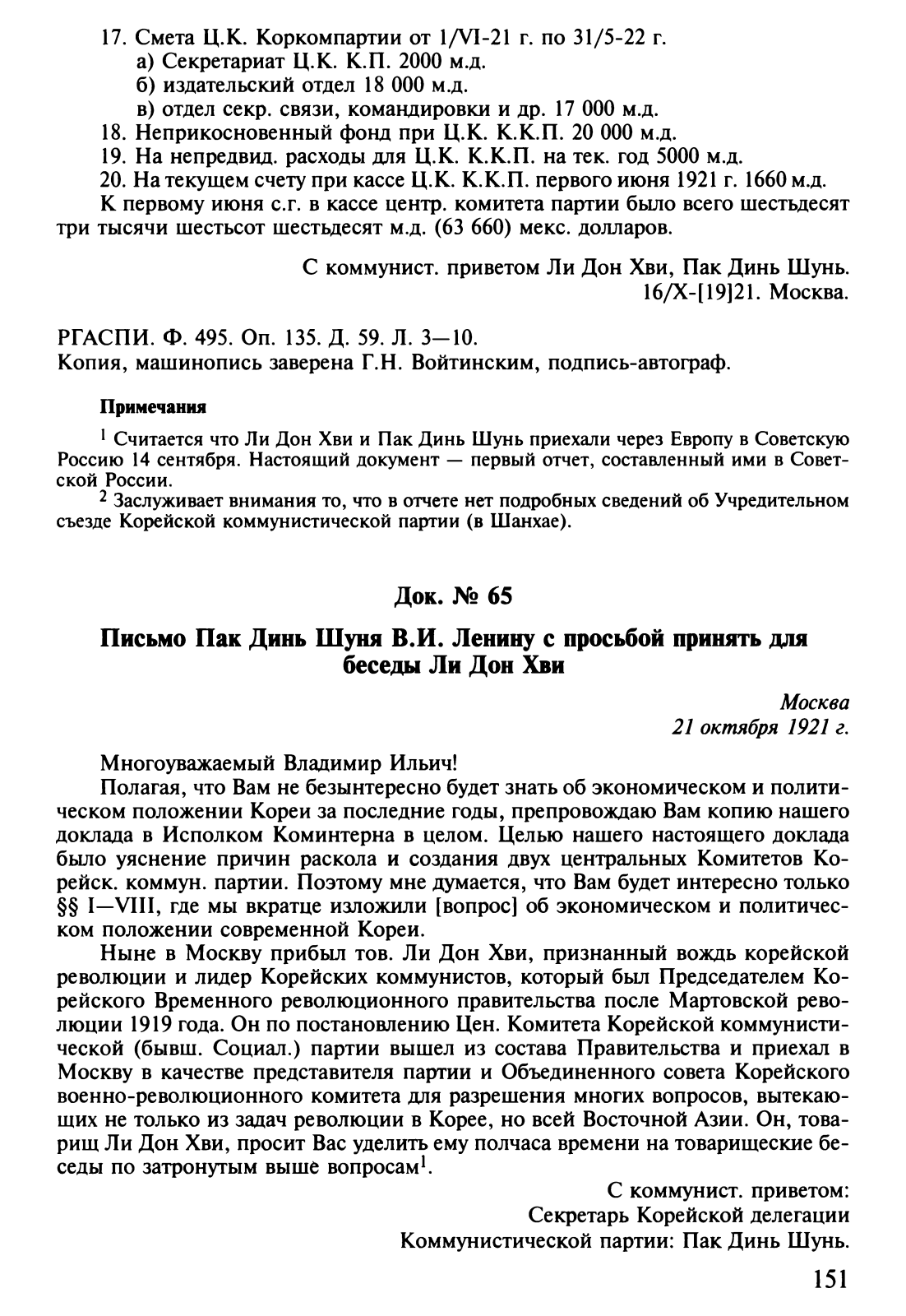 17. Смета Ц.К. Коркомпартии от 1/VI-21 г. по 31/5-22 г.
а) Секретариат Ц.К. К.П. 2000 м.д.
б) издательский отдел 18 000 м.д.
в) отдел секр. связи, командировки и др. 17 000 м.д.
18. Неприкосновенный фонд при Ц.К. К.К.П. 20 000 м.д.
19. На непредвид. расходы для Ц.К. К.К.П. на тек. год 5000 м.д.
20. На текущем счету при кассе Ц.К. К.К.П. первого июня 1921 г. 1660 м.д.
К первому июня с.г. в кассе центр. комитета партии было всего шестьдесят три тысячи шестьсот шестьдесят м.д. (63 660) мекс. долларов.

С коммунист. приветом Ли Дон Хви, Пак Динь Шунь.
16/X-[19]21. Москва.

РГАСПИ. Ф. 495. Оп. 135. Д. 59. Л. 3—10.
Копия, машинопись заверена Г.Н. Войтинским, подпись-автограф.

Примечания

$^1$ Считается что Ли Дон Хви и Пак Динь Шунь приехали через Европу в Советскую Россию 14 сентября. Настоящий документ — первый отчет, составленный ими в Советской России.
$^2$ Заслуживает внимания то, что в отчете нет подробных сведений об Учредительном съезде Корейской коммунистической партии (в Шанхае).

Док. № 65

Письмо Пак Динь Шуня В.И. Ленину с просьбой принять для беседы Ли Дон Хви

Москва
21 октября 1921 г.

Многоуважаемый Владимир Ильич!
Полагая, что Вам не безынтересно будет знать об экономическом и политическом положении Кореи за последние годы, препровождаю Вам копию нашего доклада в Исполком Коминтерна в целом. Целью нашего настоящего доклада было уяснение причин раскола и создания двух центральных Комитетов Корейск. коммун. партии. Поэтому мне думается, что Вам будет интересно только §§ I—VIII, где мы вкратце изложили [вопрос] об экономическом и политическом положении современной Кореи.
Ныне в Москву прибыл тов. Ли Дон Хви, признанный вождь корейской революции и лидер Корейских коммунистов, который был Председателем Корейского Временного революционного правительства после Мартовской революции 1919 года. Он по постановлению Цен. Комитета Корейской коммунистической (бывш. Социал.) партии вышел из состава Правительства и приехал в Москву в качестве представителя партии и Объединенного совета Корейского военно-революционного комитета для разрешения многих вопросов, вытекающих не только из задач революции в Корее, но всей Восточной Азии. Он, товарищ Ли Дон Хви, просит Вас уделить ему полчаса времени на товарищеские беседы по затронутым выше вопросам$^1$.

С коммунист. приветом:
Секретарь Корейской делегации
Коммунистической партии: Пак Динь Шунь.

151